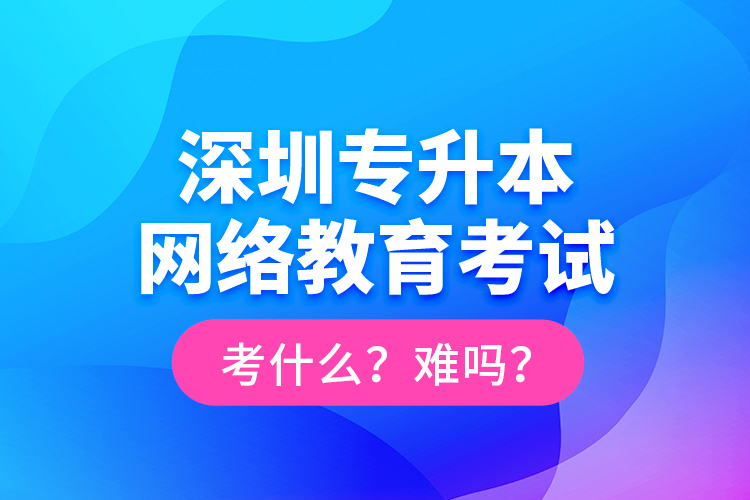 深圳专升本
网络教育考试

考什么？难吗？